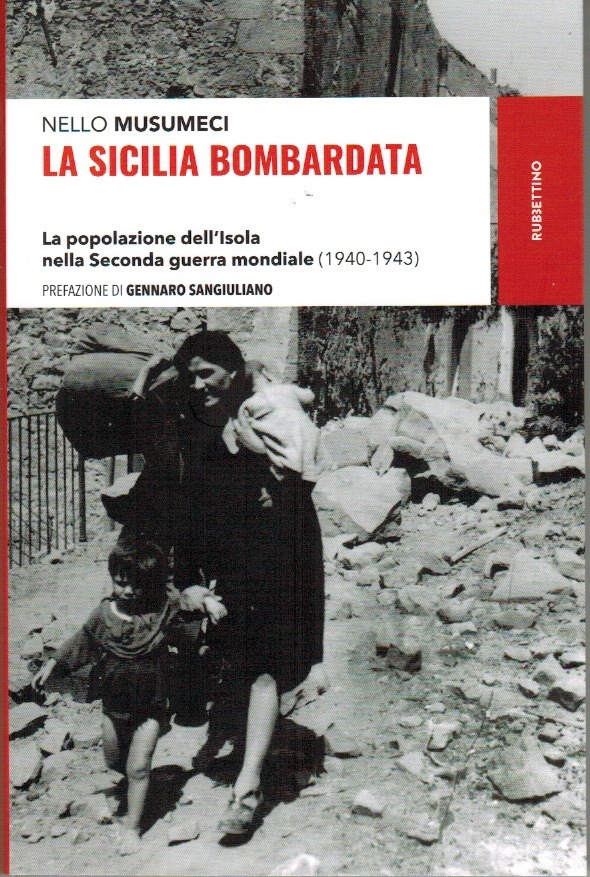 NELLO MUSUMECI
LA SICILIA BOMBARDATA

La popolazione dell'Isola
nella Seconda guerra mondiale (1940-1943)

PREFAZIONE DI GENNARO SANGIULIANO

RUBBETTINO